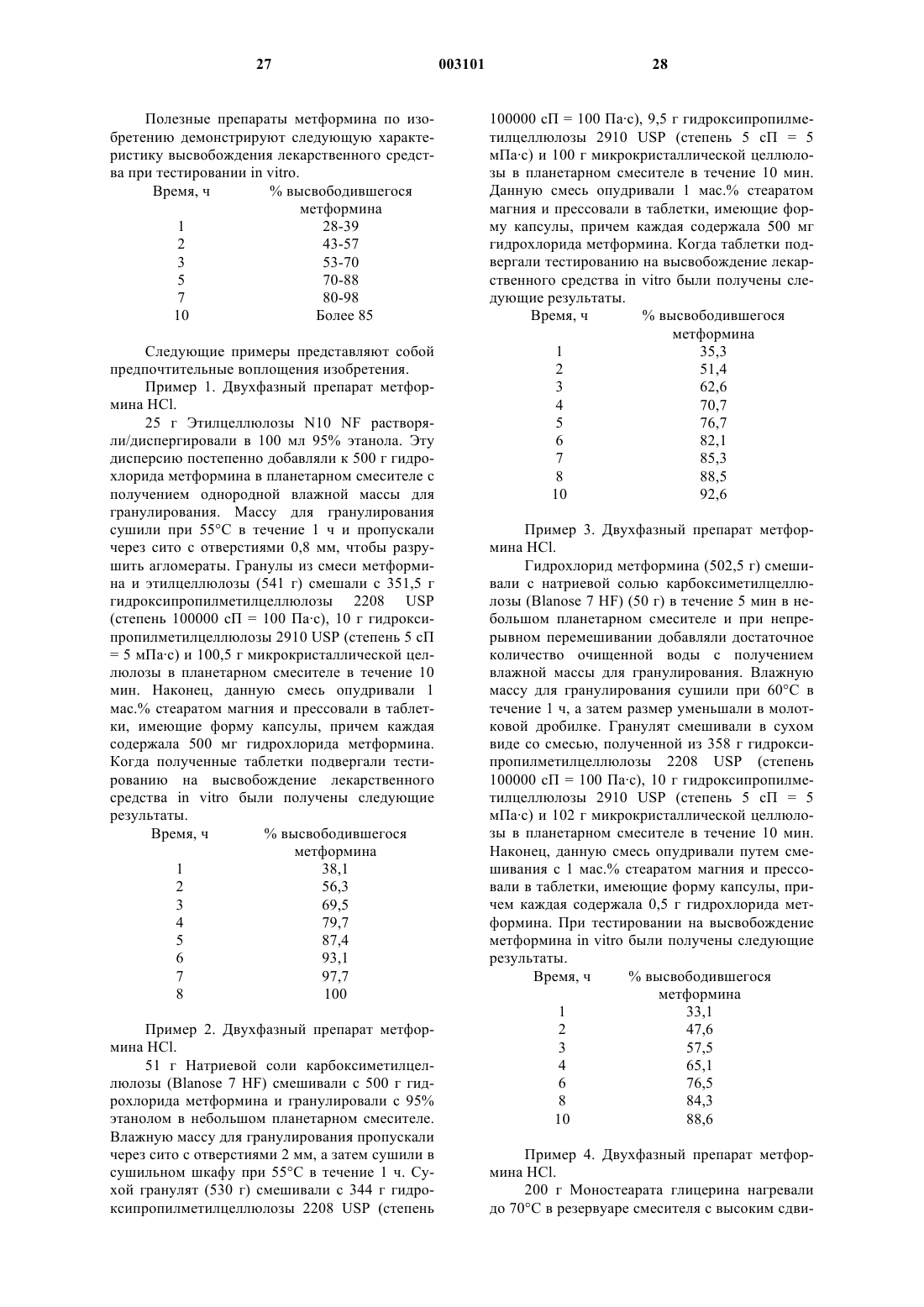 27 003101 28

Полезные препараты метформина по изобретению демонстрируют следующую характеристику высвобождения лекарственного средства при тестировании in vitro.

| Время, ч | % высвободившегося метформина |
|---|---|
| 1 | 28-39 |
| 2 | 43-57 |
| 3 | 53-70 |
| 5 | 70-88 |
| 7 | 80-98 |
| 10 | Более 85 |

Следующие примеры представляют собой предпочтительные воплощения изобретения.

Пример 1. Двухфазный препарат метформина HCl.

25 г Этилцеллюлозы N10 NF растворяли/диспергировали в 100 мл 95% этанола. Эту дисперсию постепенно добавляли к 500 г гидрохлорида метформина в планетарном смесителе с получением однородной влажной массы для гранулирования. Массу для гранулирования сушили при 55°C в течение 1 ч и пропускали через сито с отверстиями 0,8 мм, чтобы разрушить агломераты. Гранулы из смеси метформина и этилцеллюлозы (541 г) смешали с 351,5 г гидроксипропилметилцеллюлозы 2208 USP (степень 100000 сП = 100 Па·с), 10 г гидроксипропилметилцеллюлозы 2910 USP (степень 5 сП = 5 мПа·с) и 100,5 г микрокристаллической целлюлозы в планетарном смесителе в течение 10 мин. Наконец, данную смесь опудривали 1 мас.% стеаратом магния и прессовали в таблетки, имеющие форму капсулы, причем каждая содержала 500 мг гидрохлорида метформина. Когда полученные таблетки подвергали тестированию на высвобождение лекарственного средства in vitro были получены следующие результаты.

| Время, ч | % высвободившегося метформина |
|---|---|
| 1 | 38,1 |
| 2 | 56,3 |
| 3 | 69,5 |
| 4 | 79,7 |
| 5 | 87,4 |
| 6 | 93,1 |
| 7 | 97,7 |
| 8 | 100 |

Пример 2. Двухфазный препарат метформина HCl.

51 г Натриевой соли карбоксиметилцеллюлозы (Blanose 7 HF) смешивали с 500 г гидрохлорида метформина и гранулировали с 95% этанолом в небольшом планетарном смесителе. Влажную массу для гранулирования пропускали через сито с отверстиями 2 мм, а затем сушили в сушильном шкафу при 55°C в течение 1 ч. Сухой гранулят (530 г) смешивали с 344 г гидроксипропилметилцеллюлозы 2208 USP (степень 100000 сП = 100 Па·с), 9,5 г гидроксипропилметилцеллюлозы 2910 USP (степень 5 сП = 5 мПа·с) и 100 г микрокристаллической целлюлозы в планетарном смесителе в течение 10 мин. Данную смесь опудривали 1 мас.% стеаратом магния и прессовали в таблетки, имеющие форму капсулы, причем каждая содержала 500 мг гидрохлорида метформина. Когда таблетки подвергали тестированию на высвобождение лекарственного средства in vitro были получены следующие результаты.

| Время, ч | % высвободившегося метформина |
|---|---|
| 1 | 35,3 |
| 2 | 51,4 |
| 3 | 62,6 |
| 4 | 70,7 |
| 5 | 76,7 |
| 6 | 82,1 |
| 7 | 85,3 |
| 8 | 88,5 |
| 10 | 92,6 |

Пример 3. Двухфазный препарат метформина HCl.

Гидрохлорид метформина (502,5 г) смешивали с натриевой солью карбоксиметилцеллюлозы (Blanose 7 HF) (50 г) в течение 5 мин в небольшом планетарном смесителе и при непрерывном перемешивании добавляли достаточное количество очищенной воды с получением влажной массы для гранулирования. Влажную массу для гранулирования сушили при 60°C в течение 1 ч, а затем размер уменьшали в молотковой дробилке. Гранулят смешивали в сухом виде со смесью, полученной из 358 г гидроксипропилметилцеллюлозы 2208 USP (степень 100000 сП = 100 Па·с), 10 г гидроксипропилметилцеллюлозы 2910 USP (степень 5 сП = 5 мПа·с) и 102 г микрокристаллической целлюлозы в планетарном смесителе в течение 10 мин. Наконец, данную смесь опудривали путем смешивания с 1 мас.% стеаратом магния и прессовали в таблетки, имеющие форму капсулы, причем каждая содержала 0,5 г гидрохлорида метформина. При тестировании на высвобождение метформина in vitro были получены следующие результаты.

| Время, ч | % высвободившегося метформина |
|---|---|
| 1 | 33,1 |
| 2 | 47,6 |
| 3 | 57,5 |
| 4 | 65,1 |
| 6 | 76,5 |
| 8 | 84,3 |
| 10 | 88,6 |

Пример 4. Двухфазный препарат метформина HCl.

200 г Моностеарата глицерина нагревали до 70°C в резервуаре смесителя с высоким сдви-